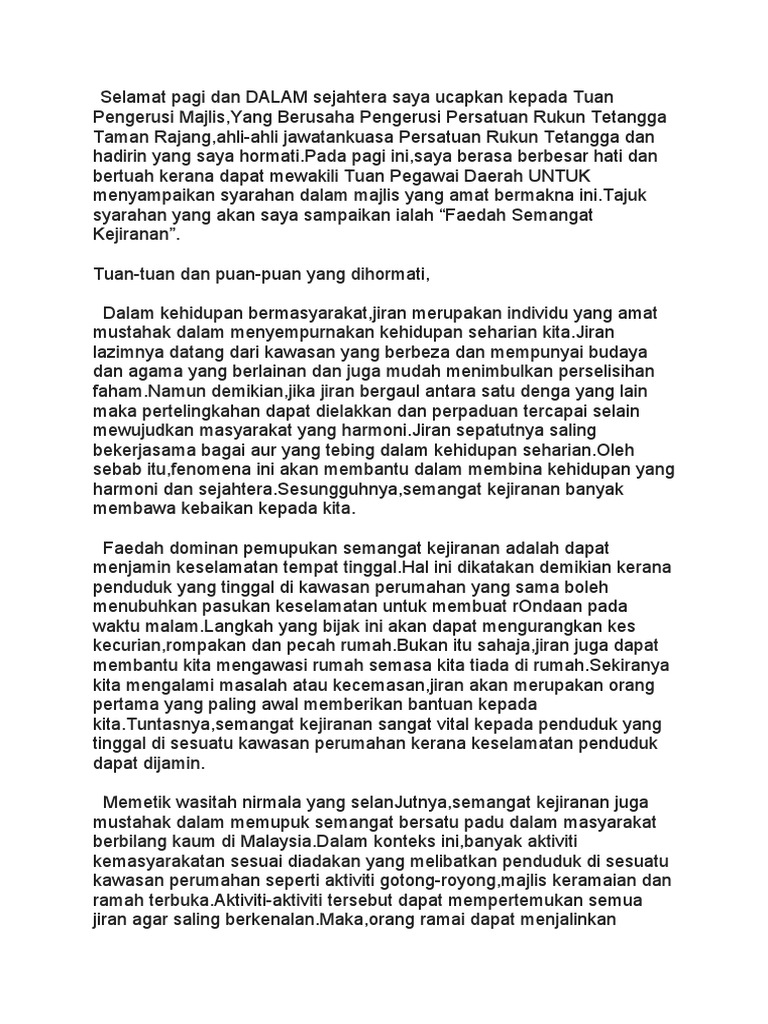 Selamat pagi dan DALAM sejahtera saya ucapkan kepada Tuan Pengerusi Majlis,Yang Berusaha Pengerusi Persatuan Rukun Tetangga Taman Rajang,ahli-ahli jawatankuasa Persatuan Rukun Tetangga dan hadirin yang saya hormati.Pada pagi ini,saya berasa berbesar hati dan bertuah kerana dapat mewakili Tuan Pegawai Daerah UNTUK menyampaikan syarahan dalam majlis yang amat bermakna ini.Tajuk syarahan yang akan saya sampaikan ialah “Faedah Semangat Kejiranan”.

Tuan-tuan dan puan-puan yang dihormati,

Dalam kehidupan bermasyarakat,jiran merupakan individu yang amat mustahak dalam menyempurnakan kehidupan seharian kita.Jiran lazimnya datang dari kawasan yang berbeza dan mempunyai budaya dan agama yang berlainan dan juga mudah menimbulkan perselisihan faham.Namun demikian,jika jiran bergaul antara satu denga yang lain maka pertelingkahan dapat dielakkan dan perpaduan tercapai selain mewujudkan masyarakat yang harmoni.Jiran sepatutnya saling bekerjasama bagai aur yang tebing dalam kehidupan seharian.Oleh sebab itu,fenomena ini akan membantu dalam membina kehidupan yang harmoni dan sejahtera.Sesungguhnya,semangat kejiranan banyak membawa kebaikan kepada kita.

Faedah dominan pemupukan semangat kejiranan adalah dapat menjamin keselamatan tempat tinggal.Hal ini dikatakan demikian kerana penduduk yang tinggal di kawasan perumahan yang sama boleh menubuhkan pasukan keselamatan untuk membuat rOndaan pada waktu malam.Langkah yang bijak ini akan dapat mengurangkan kes kecurian,rompakan dan pecah rumah.Bukan itu sahaja,jiran juga dapat membantu kita mengawasi rumah semasa kita tiada di rumah.Sekiranya kita mengalami masalah atau kecemasan,jiran akan merupakan orang pertama yang paling awal memberikan bantuan kepada kita.Tuntasnya,semangat kejiranan sangat vital kepada penduduk yang tinggal di sesuatu kawasan perumahan kerana keselamatan penduduk dapat dijamin.

Memetik wasitah nirmala yang selanJutnya,semangat kejiranan juga mustahak dalam memupuk semangat bersatu padu dalam masyarakat berbilang kaum di Malaysia.Dalam konteks ini,banyak aktiviti kemasyarakatan sesuai diadakan yang melibatkan penduduk di sesuatu kawasan perumahan seperti aktiviti gotong-royong,majlis keramaian dan ramah terbuka.Aktiviti-aktiviti tersebut dapat mempertemukan semua jiran agar saling berkenalan.Maka,orang ramai dapat menjalinkan